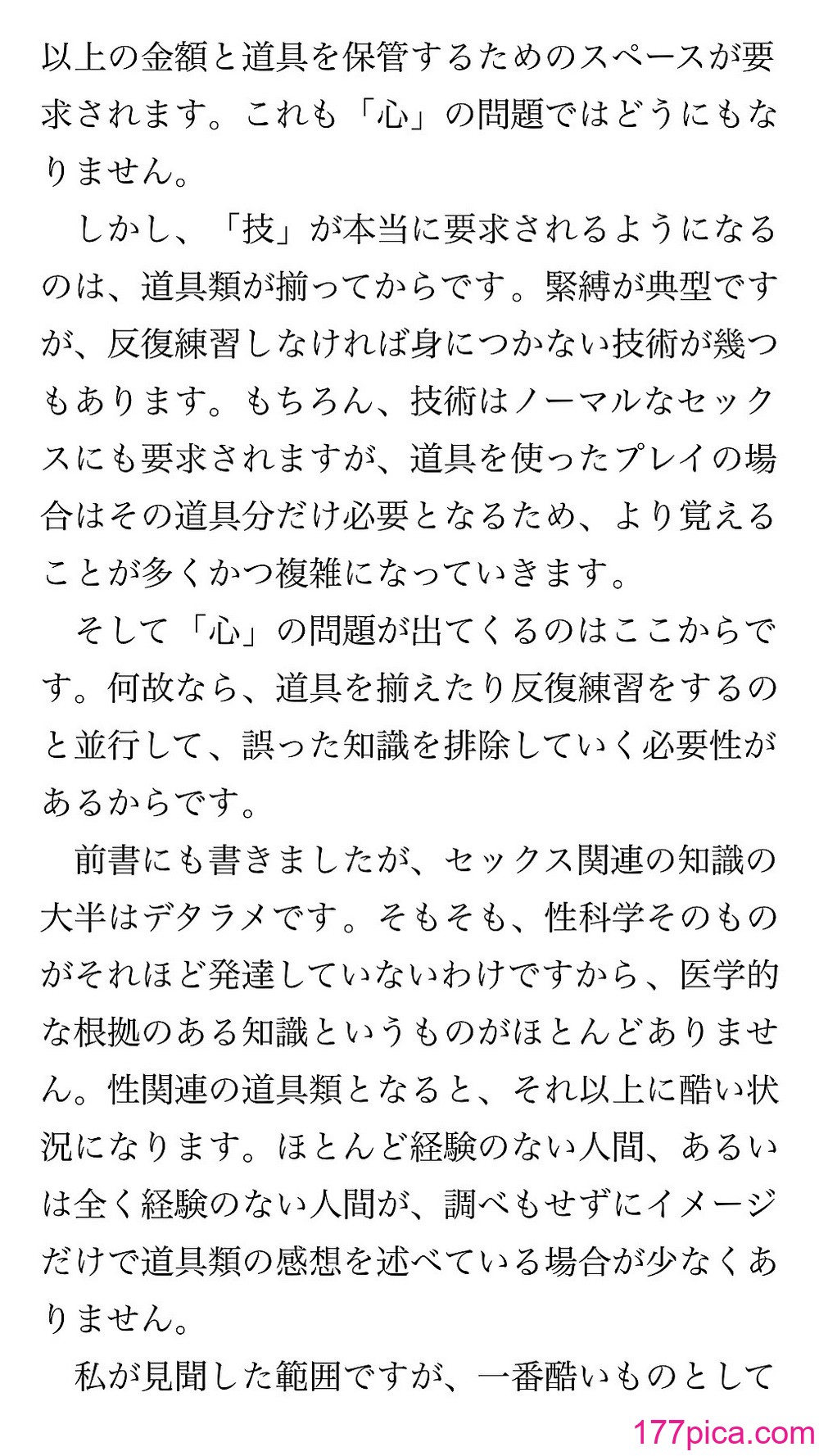 以上の金額と道具を保管するためのスペースが要求されます。これも「心」の問題ではどうにもなりません。

しかし、「技」が本当に要求されるようになるのは、道具類が揃ってからです。緊縛が典型ですが、反復練習しなければ身につかない技術が幾つもあります。もちろん、技術はノーマルなセックスにも要求されますが、道具を使ったプレイの場合はその道具分だけ必要となるため、より覚えることが多くかつ複雑になっていきます。

そして「心」の問題が出てくるのはここからです。何故なら、道具を揃えたり反復練習をするのと並行して、誤った知識を排除していく必要性があるからです。

前書にも書きましたが、セックス関連の知識の大半はデタラメです。そもそも、性科学そのものがそれほど発達していないわけですから、医学的な根拠のある知識というものがほとんどありません。性関連の道具類となると、それ以上に酷い状況になります。ほとんど経験のない人間、あるいは全く経験のない人間が、調べもせずにイメージだけで道具類の感想を述べている場合が少なくありません。

私が見聞した範囲ですが、一番酷いものとして

177pica.com